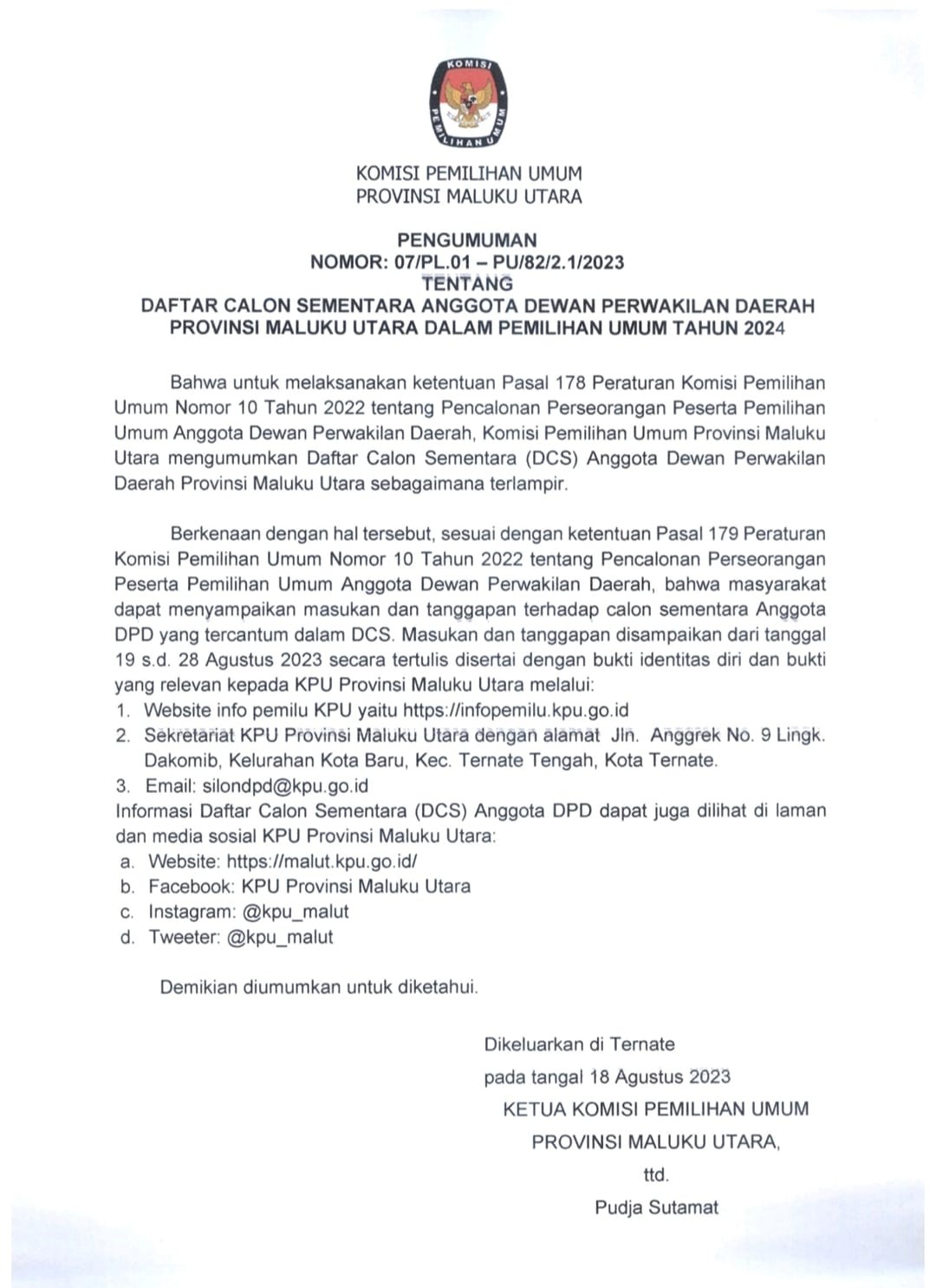 KOMISI PEMILIHAN UMUM

KOMISI PEMILIHAN UMUM
PROVINSI MALUKU UTARA

PENGUMUMAN
NOMOR: 07/PL.01 – PU/82/2.1/2023
TENTANG
DAFTAR CALON SEMENTARA ANGGOTA DEWAN PERWAKILAN DAERAH PROVINSI MALUKU UTARA DALAM PEMILIHAN UMUM TAHUN 2024

Bahwa untuk melaksanakan ketentuan Pasal 178 Peraturan Komisi Pemilihan Umum Nomor 10 Tahun 2022 tentang Pencalonan Perseorangan Peserta Pemilihan Umum Anggota Dewan Perwakilan Daerah, Komisi Pemilihan Umum Provinsi Maluku Utara mengumumkan Daftar Calon Sementara (DCS) Anggota Dewan Perwakilan Daerah Provinsi Maluku Utara sebagaimana terlampir.

Berkenaan dengan hal tersebut, sesuai dengan ketentuan Pasal 179 Peraturan Komisi Pemilihan Umum Nomor 10 Tahun 2022 tentang Pencalonan Perseorangan Peserta Pemilihan Umum Anggota Dewan Perwakilan Daerah, bahwa masyarakat dapat menyampaikan masukan dan tanggapan terhadap calon sementara Anggota DPD yang tercantum dalam DCS. Masukan dan tanggapan disampaikan dari tanggal 19 s.d. 28 Agustus 2023 secara tertulis disertai dengan bukti identitas diri dan bukti yang relevan kepada KPU Provinsi Maluku Utara melalui:
1. Website info pemilu KPU yaitu https://infopemilu.kpu.go.id
2. Sekretariat KPU Provinsi Maluku Utara dengan alamat Jln. Anggrek No. 9 Lingk. Dakomib, Kelurahan Kota Baru, Kec. Ternate Tengah, Kota Ternate.
3. Email: silondpd@kpu.go.id
Informasi Daftar Calon Sementara (DCS) Anggota DPD dapat juga dilihat di laman dan media sosial KPU Provinsi Maluku Utara:
a. Website: https://malut.kpu.go.id/
b. Facebook: KPU Provinsi Maluku Utara
c. Instagram: @kpu_malut
d. Tweeter: @kpu_malut

Demikian diumumkan untuk diketahui.

Dikeluarkan di Ternate
pada tangal 18 Agustus 2023
KETUA KOMISI PEMILIHAN UMUM
PROVINSI MALUKU UTARA,
ttd.
Pudja Sutamat